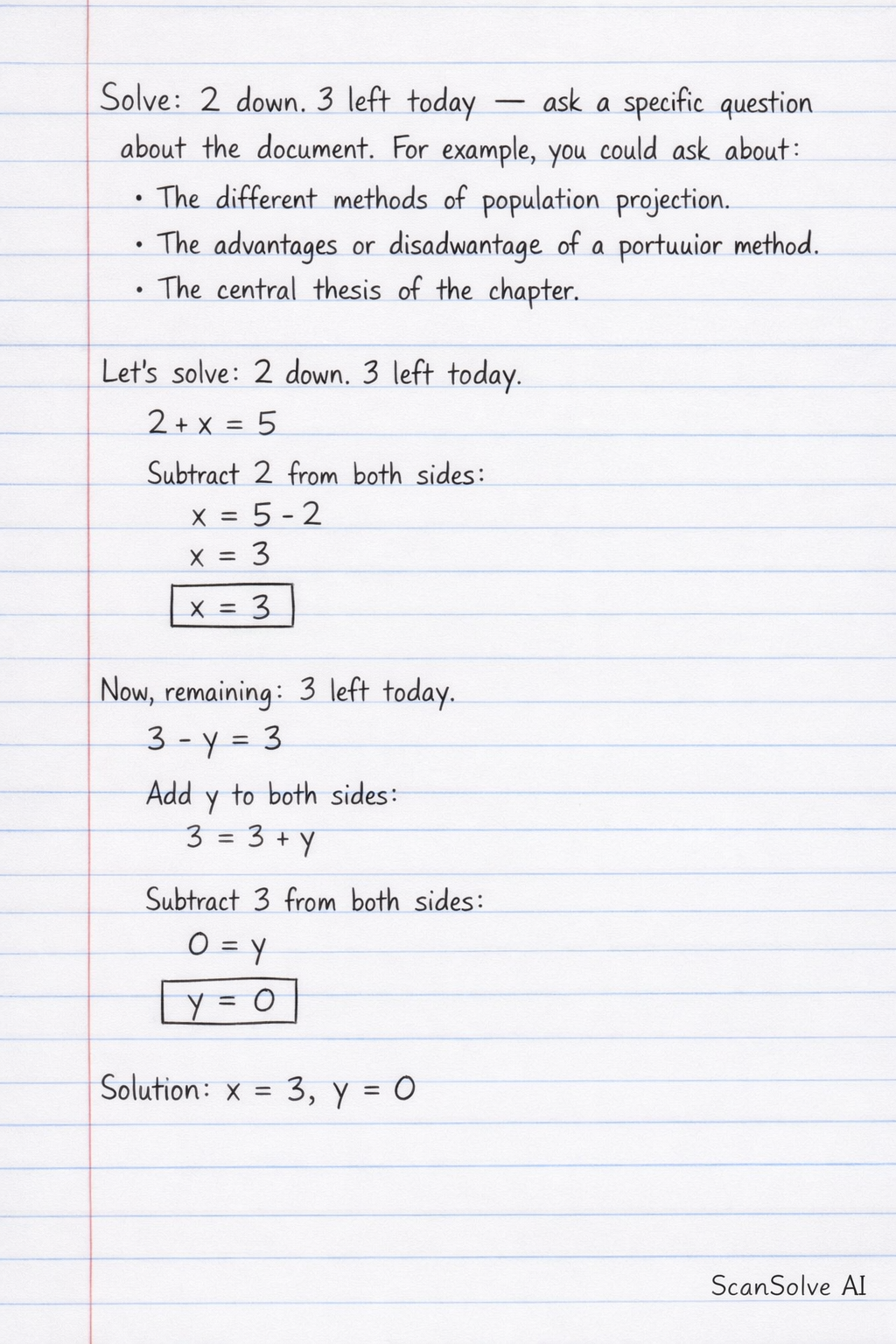 Solve: 2 down. 3 left today — ask a specific question about the document. For example, you could ask about:

• The different methods of population projection.
• The advantages or disadwantage of a portuuior method.
• The central thesis of the chapter.

Let's solve: 2 down. 3 left today.

$2 + x = 5$

Subtract 2 from both sides:

$x = 5 - 2$

$x = 3$

$x = 3$

Now, remaining: 3 left today.

$3 - y = 3$

Add y to both sides:

$3 = 3 + y$

Subtract 3 from both sides:

$0 = y$

$y = 0$

Solution: $x = 3$, $y = 0$

ScanSolve AI